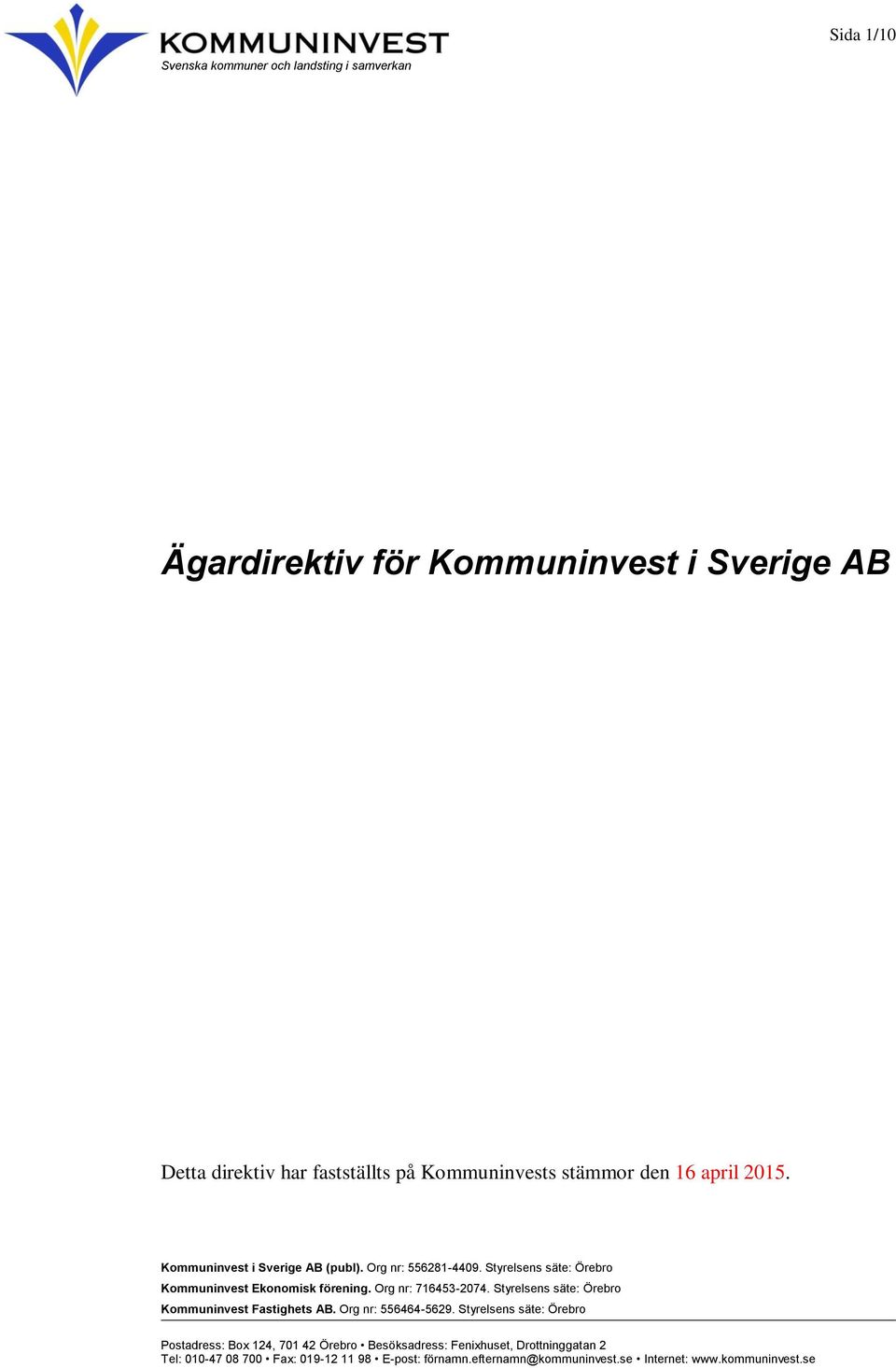 KOMMUNINVEST
Svenska kommuner och landsting i samverkan

Sida 1/10

Ägardirektiv för Kommuninvest i Sverige AB

Detta direktiv har fastställts på Kommuninvests stämmor den 16 april 2015.

Kommuninvest i Sverige AB (publ). Org nr: 556281-4409. Styrelsens säte: Örebro
Kommuninvest Ekonomisk förening. Org nr: 716453-2074. Styrelsens säte: Örebro
Kommuninvest Fastighets AB. Org nr: 556464-5629. Styrelsens säte: Örebro

Postadress: Box 124, 701 42 Örebro • Besöksadress: Fenixhuset, Drottninggatan 2
Tel: 010-47 08 700 • Fax: 019-12 11 98 • E-post: förnamn.efternamn@kommuninvest.se • Internet: www.kommuninvest.se